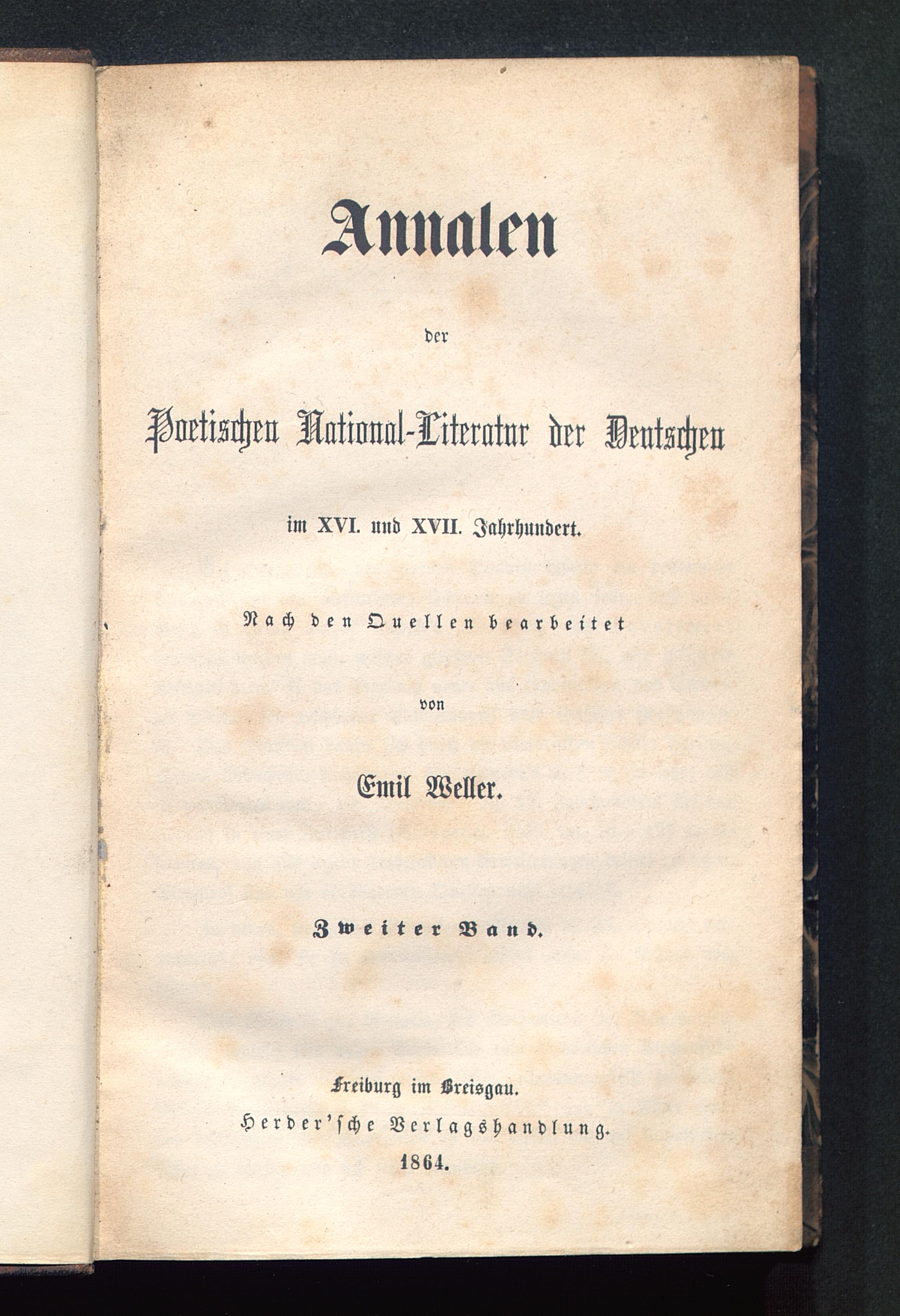 Annalen

der

Poetischen National-Literatur der Deutschen

im XVI. und XVII. Jahrhundert.

Nach den Quellen bearbeitet

von

Emil Weller.

Zweiter Band.

Freiburg im Breisgau.
Herder'sche Verlagshandlung.
1864.